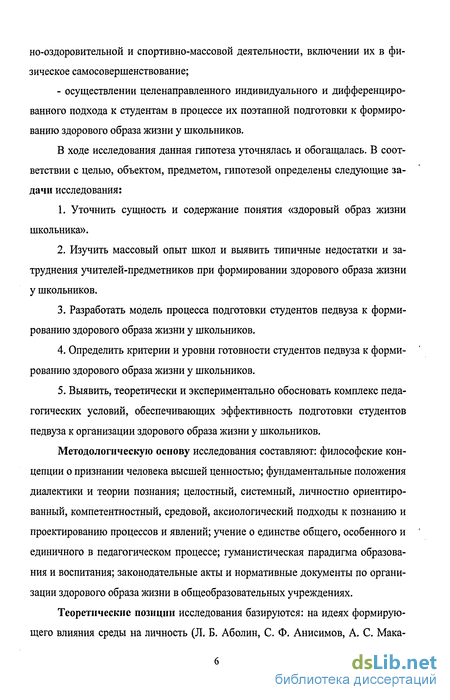 но-оздоровительной и спортивно-массовой деятельности, включении их в физическое самосовершенствование;

- осуществлении целенаправленного индивидуального и дифференцированного подхода к студентам в процессе их поэтапной подготовки к формированию здорового образа жизни у школьников.

В ходе исследования данная гипотеза уточнялась и обогащалась. В соответствии с целью, объектом, предметом, гипотезой определены следующие задачи исследования:

1. Уточнить сущность и содержание понятия «здоровый образ жизни школьника».

2. Изучить массовый опыт школ и выявить типичные недостатки и затруднения учителей-предметников при формировании здорового образа жизни у школьников.

3. Разработать модель процесса подготовки студентов педвуза к формированию здорового образа жизни у школьников.

4. Определить критерии и уровни готовности студентов педвуза к формированию здорового образа жизни у школьников.

5. Выявить, теоретически и экспериментально обосновать комплекс педагогических условий, обеспечивающих эффективность подготовки студентов педвуза к организации здорового образа жизни у школьников.

Методологическую основу исследования составляют: философские концепции о признании человека высшей ценностью; фундаментальные положения диалектики и теории познания; целостный, системный, личностно ориентированный, компетентностный, средовой, аксиологический подходы к познанию и проектированию процессов и явлений; учение о единстве общего, особенного и единичного в педагогическом процессе; гуманистическая парадигма образования и воспитания; законодательные акты и нормативные документы по организации здорового образа жизни в общеобразовательных учреждениях.

Теоретические позиции исследования базируются: на идеях формирующего влияния среды на личность (Л. Б. Аболин, С. Ф. Анисимов, А. С. Мака-

6

dsLib.net
библиотека диссертаций